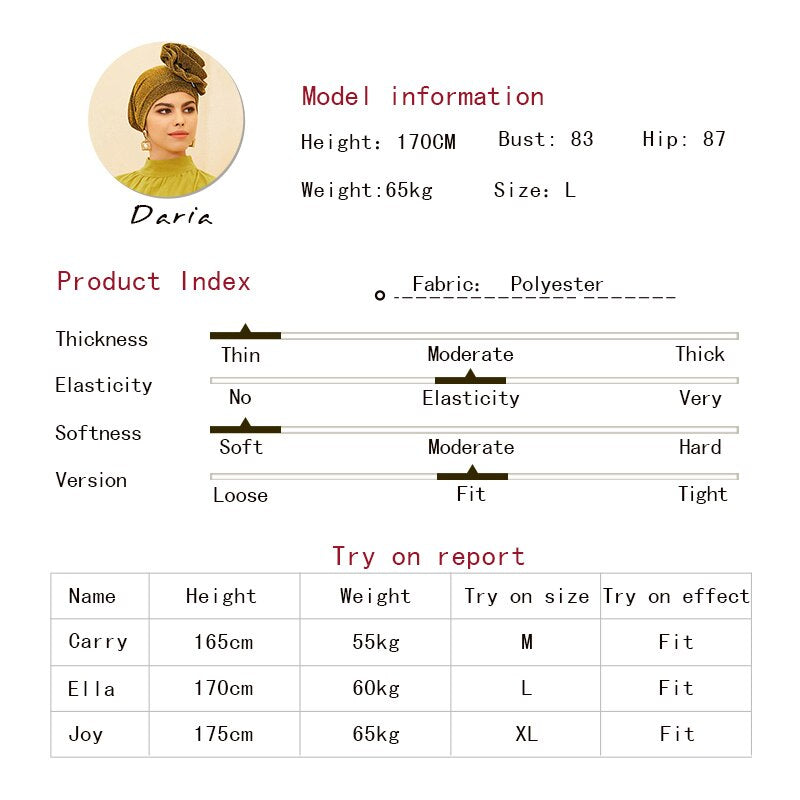 Daria

Model information

Height: 170CM Bust: 83 Hip: 87

Weight:65kg Size: L

Product Index

Fabric: Polyester

Thickness
Thin Moderate Thick

Elasticity
No Elasticity Very

Softness
Soft Moderate Hard

Version
Loose Fit Tight

Try on report

| Name | Height | Weight | Try on size | Try on effect |
|---|---|---|---|---|
| Carry | 165cm | 55kg | M | Fit |
| Ella | 170cm | 60kg | L | Fit |
| Joy | 175cm | 65kg | XL | Fit |